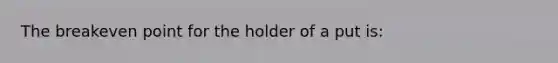 The breakeven point for the holder of a put is: